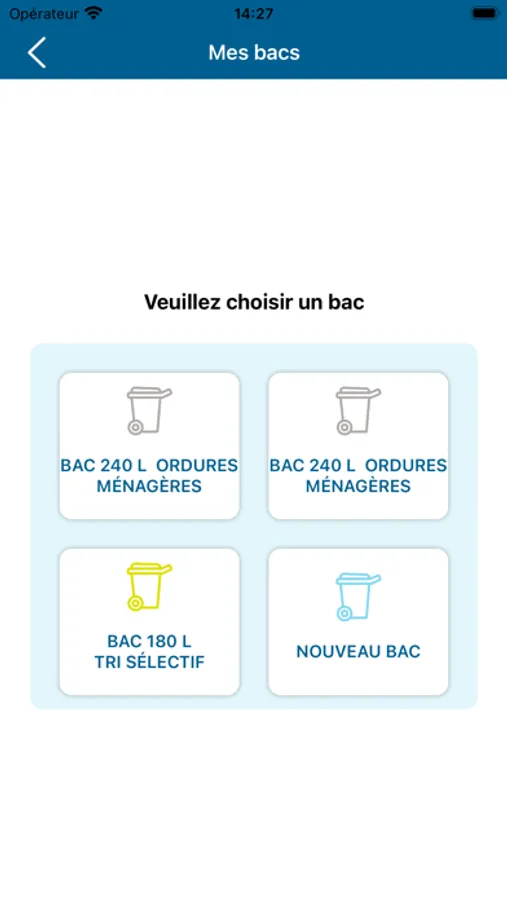 Opérateur 14:27

Mes bacs

Veuillez choisir un bac

BAC 240 L ORDURES MÉNAGÈRES

BAC 240 L ORDURES MÉNAGÈRES

BAC 180 L
TRI SÉLECTIF

NOUVEAU BAC